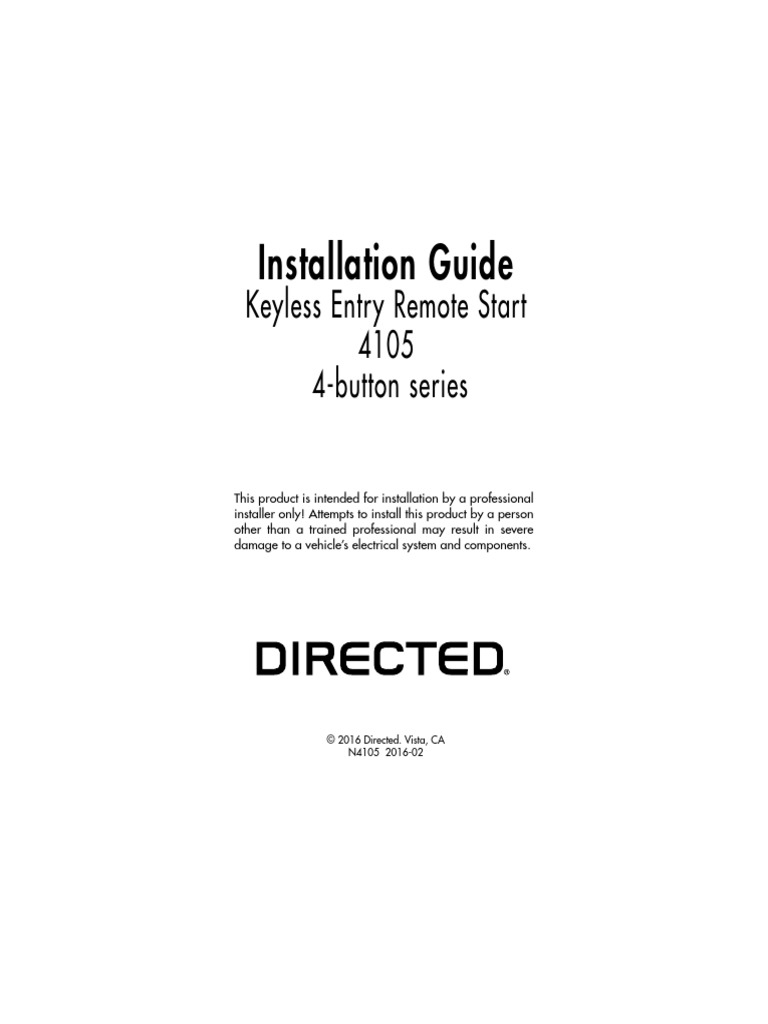 Installation Guide
Keyless Entry Remote Start
4105
4-button series

This product is intended for installation by a professional installer only! Attempts to install this product by a person other than a trained professional may result in severe damage to a vehicle's electrical system and components.

DIRECTED®

© 2016 Directed. Vista, CA
N4105 2016-02